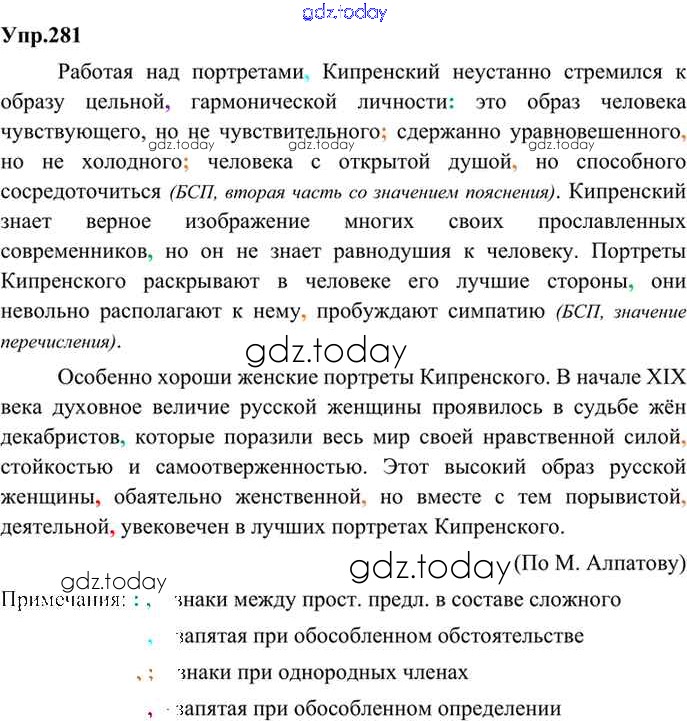 gdz.today

Упр.281

Работая над портретами, Кипренский неустанно стремился к образу цельной, гармонической личности: это образ человека чувствующего, но не чувствительного; сдержанно уравновешенного, но не холодного; человека с открытой душой, но способного сосредоточиться (БСП, вторая часть со значением пояснения). Кипренский знает верное изображение многих своих прославленных современников, но он не знает равнодушия к человеку. Портреты Кипренского раскрывают в человеке его лучшие стороны, они невольно располагают к нему, пробуждают симпатию (БСП, значение перечисления).

gdz.today gdz.today gdz.today gdz.today

Особенно хороши женские портреты Кипренского. В начале XIX века духовное величие русской женщины проявилось в судьбе жён декабристов, которые поразили весь мир своей нравственной силой, стойкостью и самоотверженностью. Этот высокий образ русской женщины, обаятельно женственной, но вместе с тем порывистой, деятельной, увековечен в лучших портретах Кипренского.

gdz.today (По М. Алпатову)

gdz.today

Примечания: : , знаки между прост. предл. в составе сложного

, запятая при обособленном обстоятельстве

, ; знаки при однородных членах

, запятая при обособленном определении